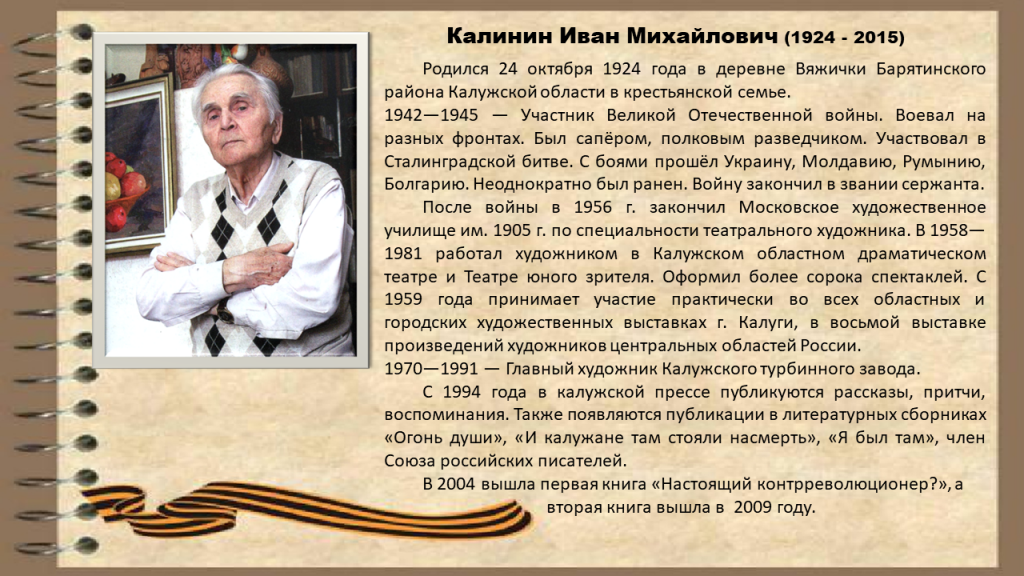 Калинин Иван Михайлович (1924 - 2015)

Родился 24 октября 1924 года в деревне Вяжички Барятинского района Калужской области в крестьянской семье.

1942—1945 — Участник Великой Отечественной войны. Воевал на разных фронтах. Был сапёром, полковым разведчиком. Участвовал в Сталинградской битве. С боями прошёл Украину, Молдавию, Румынию, Болгарию. Неоднократно был ранен. Войну закончил в звании сержанта.

После войны в 1956 г. закончил Московское художественное училище им. 1905 г. по специальности театрального художника. В 1958—1981 работал художником в Калужском областном драматическом театре и Театре юного зрителя. Оформил более сорока спектаклей. С 1959 года принимает участие практически во всех областных и городских художественных выставках г. Калуги, в восьмой выставке произведений художников центральных областей России.

1970—1991 — Главный художник Калужского турбинного завода.

С 1994 года в калужской прессе публикуются рассказы, притчи, воспоминания. Также появляются публикации в литературных сборниках «Огонь души», «И калужане там стояли насмерть», «Я был там», член Союза российских писателей.

В 2004 вышла первая книга «Настоящий контрреволюционер?», а вторая книга вышла в 2009 году.